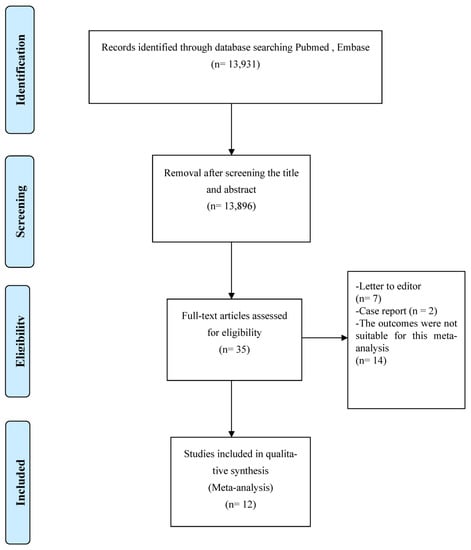 Identification

Records identified through database searching Pubmed , Embase (n= 13,931)

Screening

Removal after screening the title and abstract (n= 13,896)

Eligibility

Full-text articles assessed for eligibility (n= 35)

-Letter to editor (n= 7)
-Case report (n = 2)
-The outcomes were not suitable for this meta-analysis (n= 14)

Included

Studies included in qualitative synthesis (Meta-analysis) (n= 12)